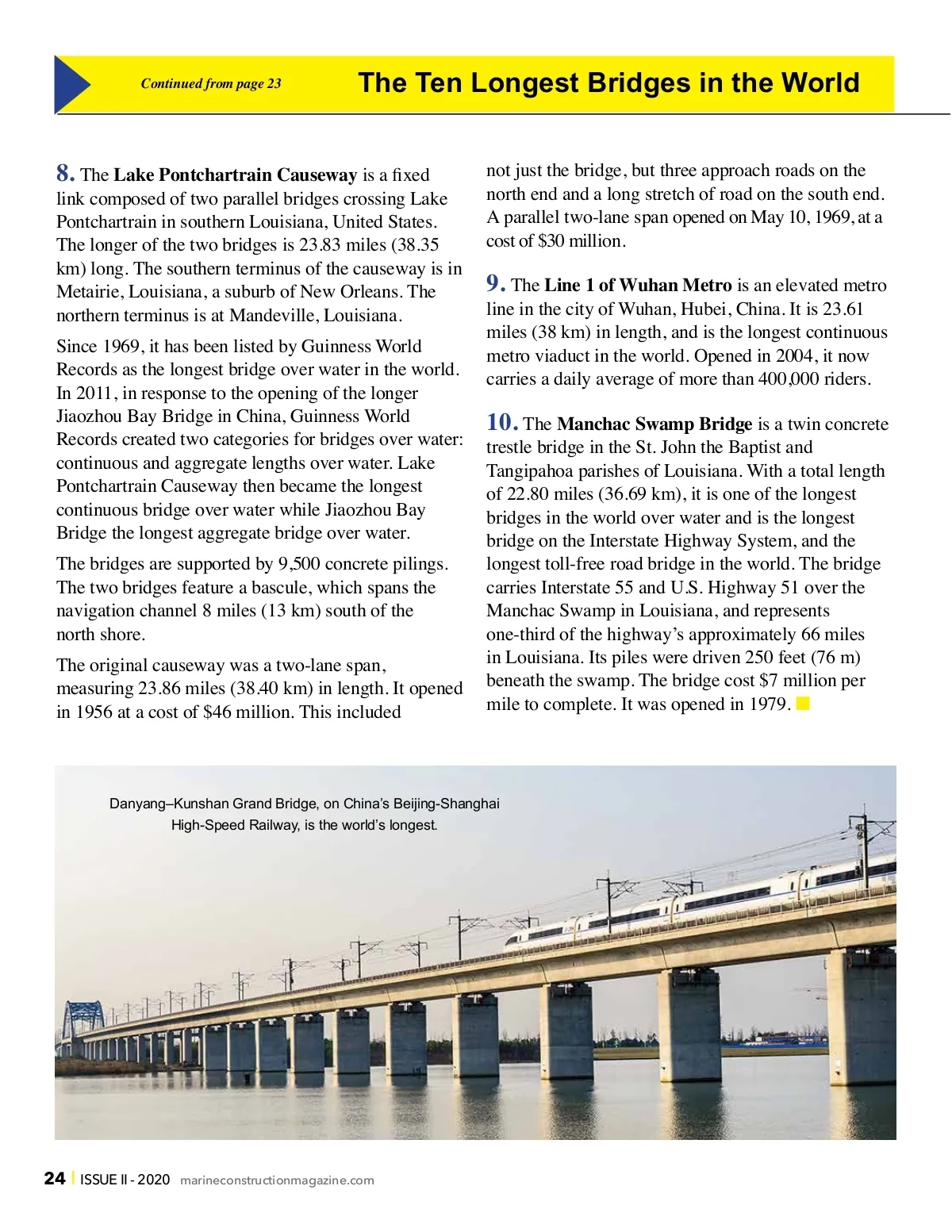 Continued from page 23

The Ten Longest Bridges in the World

8. The Lake Pontchartrain Causeway is a fixed link composed of two parallel bridges crossing Lake Pontchartrain in southern Louisiana, United States. The longer of the two bridges is 23.83 miles (38.35 km) long. The southern terminus of the causeway is in Metairie, Louisiana, a suburb of New Orleans. The northern terminus is at Mandeville, Louisiana.

Since 1969, it has been listed by Guinness World Records as the longest bridge over water in the world. In 2011, in response to the opening of the longer Jiaozhou Bay Bridge in China, Guinness World Records created two categories for bridges over water: continuous and aggregate lengths over water. Lake Pontchartrain Causeway then became the longest continuous bridge over water while Jiaozhou Bay Bridge the longest aggregate bridge over water.

The bridges are supported by 9,500 concrete pilings. The two bridges feature a bascule, which spans the navigation channel 8 miles (13 km) south of the north shore.

The original causeway was a two-lane span, measuring 23.86 miles (38.40 km) in length. It opened in 1956 at a cost of $46 million. This included not just the bridge, but three approach roads on the north end and a long stretch of road on the south end. A parallel two-lane span opened on May 10, 1969, at a cost of $30 million.

9. The Line 1 of Wuhan Metro is an elevated metro line in the city of Wuhan, Hubei, China. It is 23.61 miles (38 km) in length, and is the longest continuous metro viaduct in the world. Opened in 2004, it now carries a daily average of more than 400,000 riders.

10. The Manchac Swamp Bridge is a twin concrete trestle bridge in the St. John the Baptist and Tangipahoa parishes of Louisiana. With a total length of 22.80 miles (36.69 km), it is one of the longest bridges in the world over water and is the longest bridge on the Interstate Highway System, and the longest toll-free road bridge in the world. The bridge carries Interstate 55 and U.S. Highway 51 over the Manchac Swamp in Louisiana, and represents one-third of the highway's approximately 66 miles in Louisiana. Its piles were driven 250 feet (76 m) beneath the swamp. The bridge cost $7 million per mile to complete. It was opened in 1979.

Danyang–Kunshan Grand Bridge, on China's Beijing-Shanghai High-Speed Railway, is the world's longest.

24 | ISSUE II - 2020 marineconstructionmagazine.com